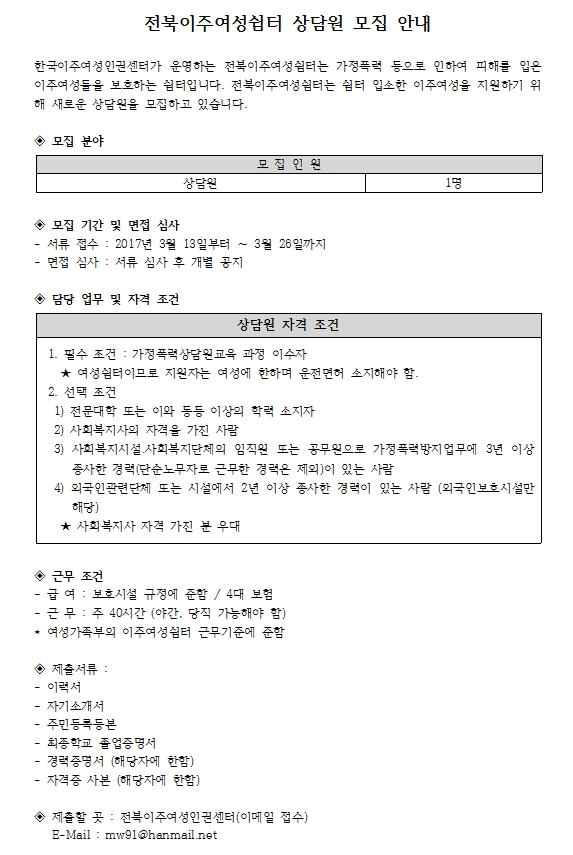 전북이주여성쉼터 상담원 모집 안내

한국이주여성인권센터가 운영하는 전북이주여성쉼터는 가정폭력 등으로 인하여 피해를 입은 이주여성들을 보호하는 쉼터입니다. 전북이주여성쉼터는 쉼터 입소한 이주여성을 지원하기 위해 새로운 상담원을 모집하고 있습니다.

◈ 모집 분야

| 모 집 인 원 | |
|---|---|
| 상담원 | 1명 |

◈ 모집 기간 및 면접 심사
- 서류 접수 : 2017년 3월 13일부터 ~ 3월 26일까지
- 면접 심사 : 서류 심사 후 개별 공지

◈ 담당 업무 및 자격 조건

상담원 자격 조건

1. 필수 조건 : 가정폭력상담원교육 과정 이수자
★ 여성쉼터이므로 지원자는 여성에 한하며 운전면허 소지해야 함.
2. 선택 조건
1) 전문대학 또는 이와 동등 이상의 학력 소지자
2) 사회복지사의 자격을 가진 사람
3) 사회복지시설.사회복지단체의 임직원 또는 공무원으로 가정폭력방지업무에 3년 이상 종사한 경력(단순노무자로 근무한 경력은 제외)이 있는 사람
4) 외국인관련단체 또는 시설에서 2년 이상 종사한 경력이 있는 사람 (외국인보호시설만 해당)
★ 사회복지사 자격 가진 분 우대

◈ 근무 조건
- 급 여 : 보호시설 규정에 준함 / 4대 보험
- 근 무 : 주 40시간 (야간, 당직 가능해야 함)
* 여성가족부의 이주여성쉼터 근무기준에 준함

◈ 제출서류 :
- 이력서
- 자기소개서
- 주민등록등본
- 최종학교 졸업증명서
- 경력증명서 (해당자에 한함)
- 자격증 사본 (해당자에 한함)

◈ 제출할 곳 : 전북이주여성인권센터(이메일 접수)
E-Mail : mw91@hanmail.net